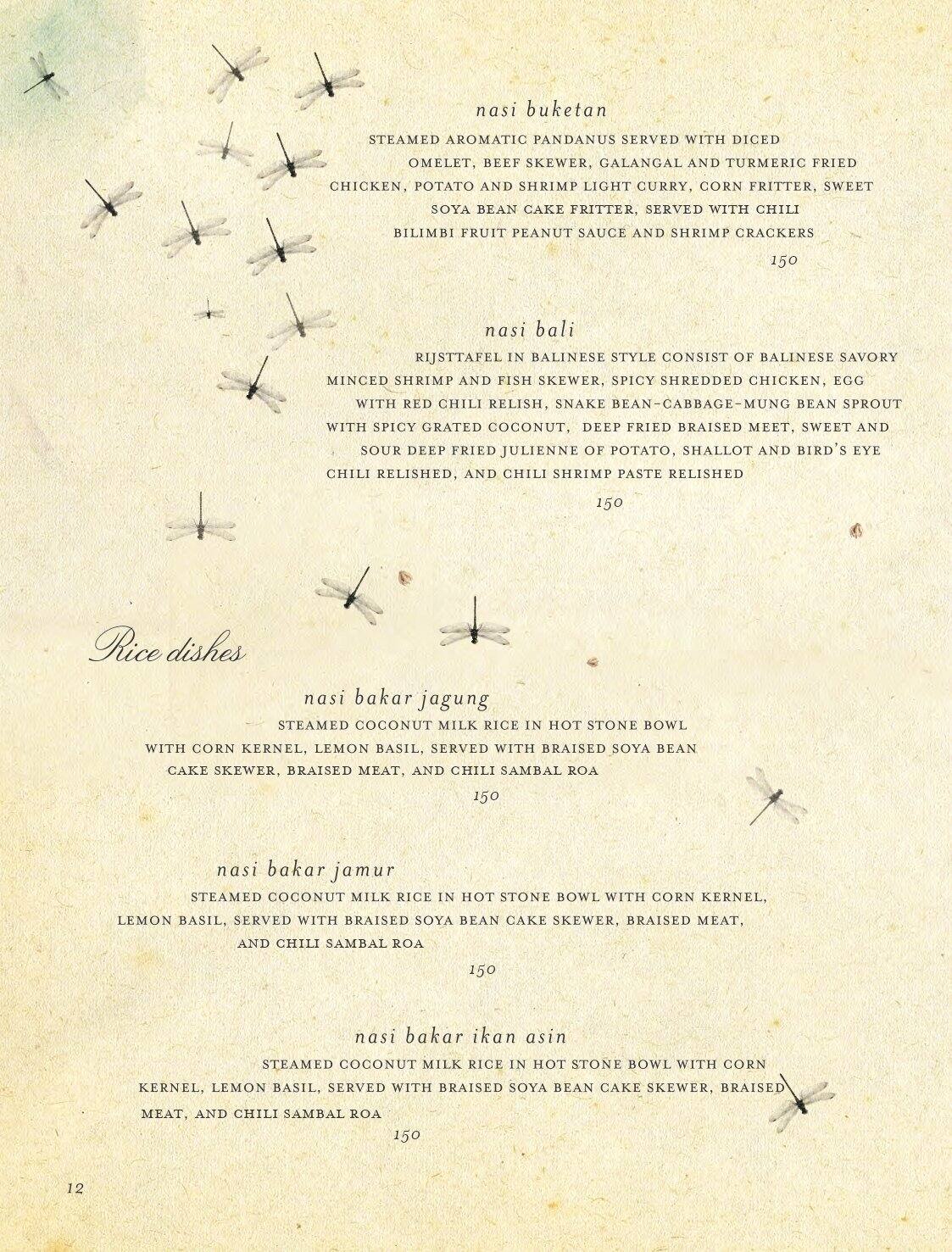 nasi buketan

STEAMED AROMATIC PANDANUS SERVED WITH DICED OMELET, BEEF SKEWER, GALANGAL AND TURMERIC FRIED CHICKEN, POTATO AND SHRIMP LIGHT CURRY, CORN FRITTER, SWEET SOYA BEAN CAKE FRITTER, SERVED WITH CHILI BILIMBI FRUIT PEANUT SAUCE AND SHRIMP CRACKERS

150

nasi bali

RIJSTTAFEL IN BALINESE STYLE CONSIST OF BALINESE SAVORY MINCED SHRIMP AND FISH SKEWER, SPICY SHREDDED CHICKEN, EGG WITH RED CHILI RELISH, SNAKE BEAN-CABBAGE-MUNG BEAN SPROUT WITH SPICY GRATED COCONUT, DEEP FRIED BRAISED MEET, SWEET AND SOUR DEEP FRIED JULIENNE OF POTATO, SHALLOT AND BIRD'S EYE CHILI RELISHED, AND CHILI SHRIMP PASTE RELISHED

150

Rice dishes

nasi bakar jagung

STEAMED COCONUT MILK RICE IN HOT STONE BOWL WITH CORN KERNEL, LEMON BASIL, SERVED WITH BRAISED SOYA BEAN CAKE SKEWER, BRAISED MEAT, AND CHILI SAMBAL ROA

150

nasi bakar jamur

STEAMED COCONUT MILK RICE IN HOT STONE BOWL WITH CORN KERNEL, LEMON BASIL, SERVED WITH BRAISED SOYA BEAN CAKE SKEWER, BRAISED MEAT, AND CHILI SAMBAL ROA

150

nasi bakar ikan asin

STEAMED COCONUT MILK RICE IN HOT STONE BOWL WITH CORN KERNEL, LEMON BASIL, SERVED WITH BRAISED SOYA BEAN CAKE SKEWER, BRAISED MEAT, AND CHILI SAMBAL ROA

150

12